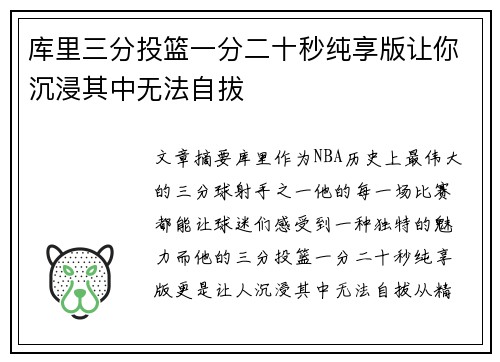 库里三分投篮一分二十秒纯享版让你沉浸其中无法自拔

文章摘要库里作为NBA历史上最伟大的三分球射手之一他的每一场比赛都能让球迷们感受到一种独特的魅力而他的三分投篮一分二十秒纯享版更是让人沉浸其中无法自拔从精